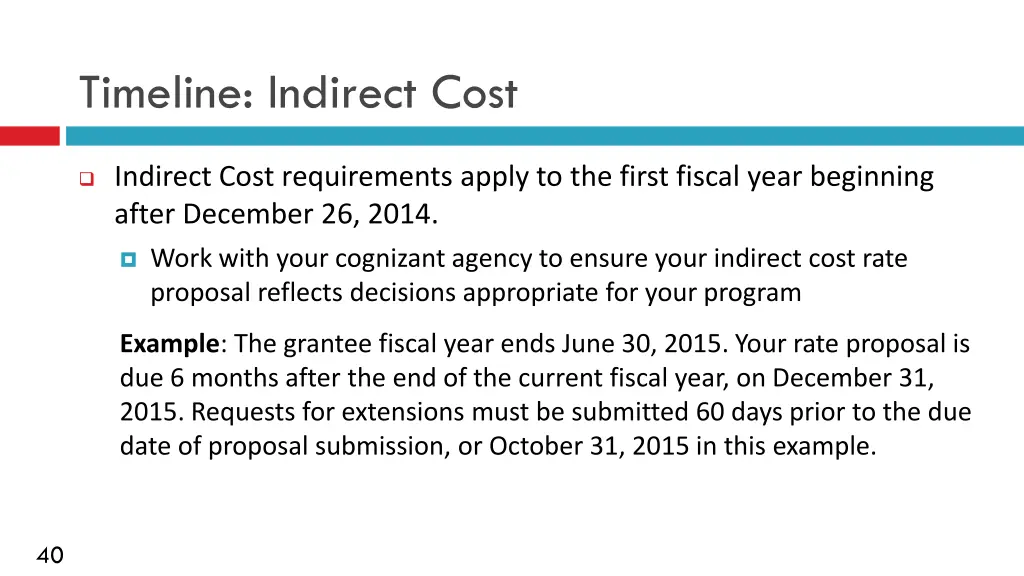 Timeline: Indirect Cost

Indirect Cost requirements apply to the first fiscal year beginning after December 26, 2014.

Work with your cognizant agency to ensure your indirect cost rate proposal reflects decisions appropriate for your program

Example: The grantee fiscal year ends June 30, 2015. Your rate proposal is due 6 months after the end of the current fiscal year, on December 31, 2015. Requests for extensions must be submitted 60 days prior to the due date of proposal submission, or October 31, 2015 in this example.

40